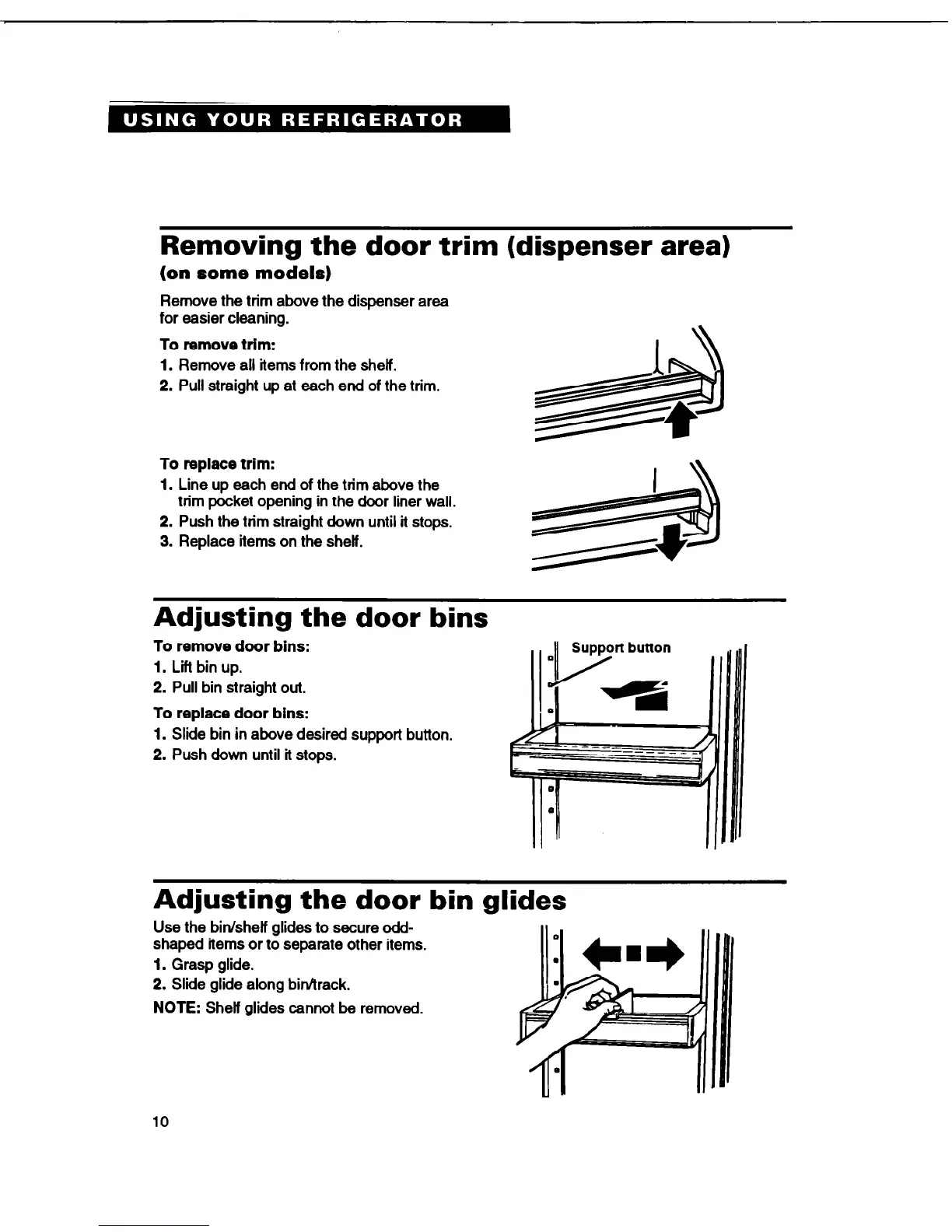 USING YOUR REFRIGERATOR

Removing the door trim (dispenser area)
(on some models)

Remove the trim above the dispenser area for easier cleaning.

To remove trim:
1. Remove all items from the shelf.
2. Pull straight up at each end of the trim.

To replace trim:
1. Line up each end of the trim above the trim pocket opening in the door liner wall.
2. Push the trim straight down until it stops.
3. Replace items on the shelf.

Adjusting the door bins

To remove door bins:
1. Lift bin up.
2. Pull bin straight out.

To replace door bins:
1. Slide bin in above desired support button.
2. Push down until it stops.

Support button

Adjusting the door bin glides

Use the bin/shelf glides to secure odd-shaped items or to separate other items.
1. Grasp glide.
2. Slide glide along bin/track.
NOTE: Shelf glides cannot be removed.

10